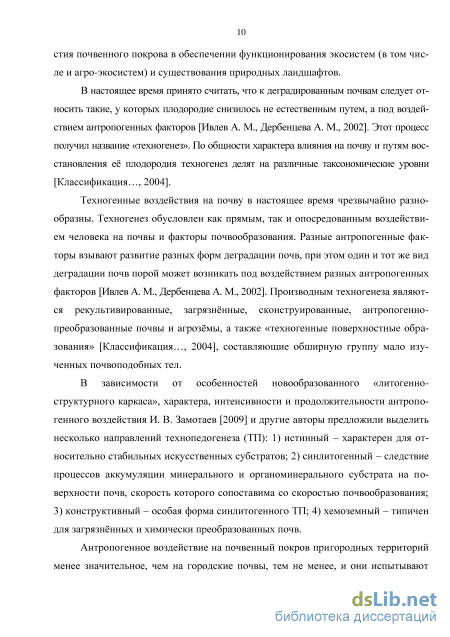 10

стия почвенного покрова в обеспечении функционирования экосистем (в том числе и агро-экосистем) и существования природных ландшафтов.

В настоящее время принято считать, что к деградированным почвам следует относить такие, у которых плодородие снизилось не естественным путем, а под воздействием антропогенных факторов [Ивлев А. М., Дербенцева А. М., 2002]. Этот процесс получил название «техногенез». По общности характера влияния на почву и путям восстановления её плодородия техногенез делят на различные таксономические уровни [Классификация…, 2004].

Техногенные воздействия на почву в настоящее время чрезвычайно разнообразны. Техногенез обусловлен как прямым, так и опосредованным воздействием человека на почвы и факторы почвообразования. Разные антропогенные факторы взывают развитие разных форм деградации почв, при этом один и тот же вид деградации почв порой может возникать под воздействием разных антропогенных факторов [Ивлев А. М., Дербенцева А. М., 2002]. Производным техногенеза являются рекультивированные, загрязнённые, сконструированные, антропогенно-преобразованные почвы и агрозёмы, а также «техногенные поверхностные образования» [Классификация…, 2004], составляющие обширную группу мало изученных почвоподобных тел.

В зависимости от особенностей новообразованного «литогенно-структурного каркаса», характера, интенсивности и продолжительности антропогенного воздействия И. В. Замотаев [2009] и другие авторы предложили выделить несколько направлений технопедогенеза (ТП): 1) истинный – характерен для относительно стабильных искусственных субстратов; 2) синлитогенный – следствие процессов аккумуляции минерального и органоминерального субстрата на поверхности почв, скорость которого сопоставима со скоростью почвообразования; 3) конструктивный – особая форма синлитогенного ТП; 4) хемоземный – типичен для загрязнённых и химически преобразованных почв.

Антропогенное воздействие на почвенный покров пригородных территорий менее значительное, чем на городские почвы, тем не менее, и они испытывают

dsLib.net
библиотека диссертаций